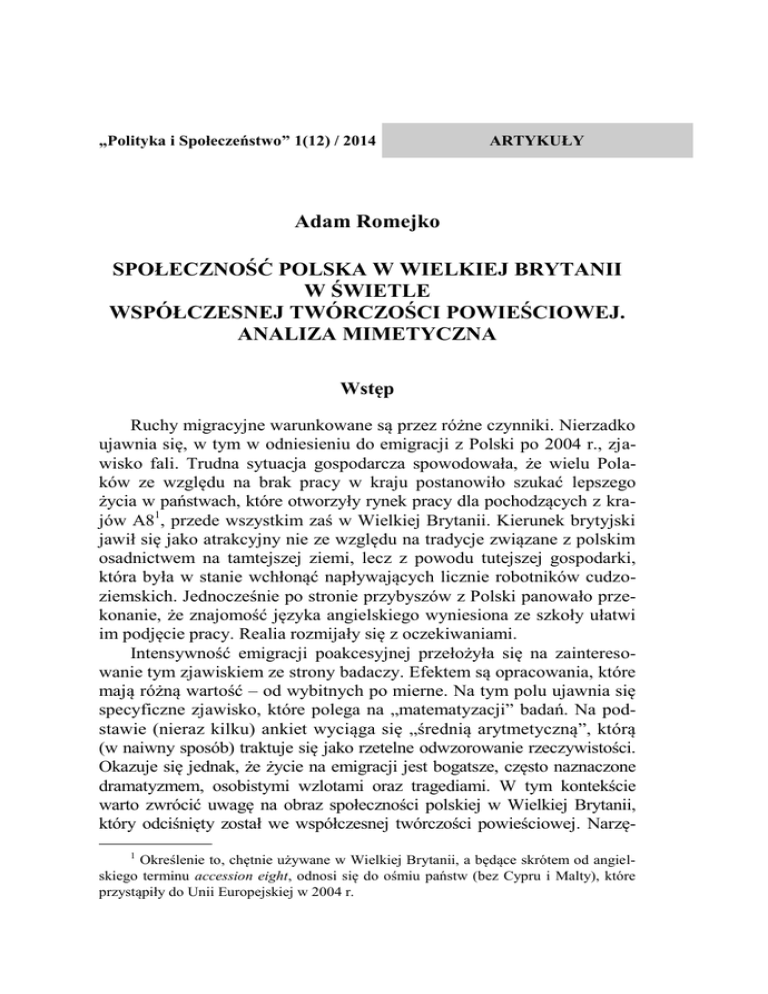 „Polityka i Społeczeństwo” 1(12) / 2014

ARTYKUŁY

Adam Romejko

SPOŁECZNOŚĆ POLSKA W WIELKIEJ BRYTANII W ŚWIETLE WSPÓŁCZESNEJ TWÓRCZOŚCI POWIEŚCIOWEJ. ANALIZA MIMETYCZNA

Wstęp

Ruchy migracyjne warunkowane są przez różne czynniki. Nierzadko ujawnia się, w tym w odniesieniu do emigracji z Polski po 2004 r., zjawisko fali. Trudna sytuacja gospodarcza spowodowała, że wielu Polaków ze względu na brak pracy w kraju postanowiło szukać lepszego życia w państwach, które otworzyły rynek pracy dla pochodzących z krajów A8$^1$, przede wszystkim zaś w Wielkiej Brytanii. Kierunek brytyjski jawił się jako atrakcyjny nie ze względu na tradycje związane z polskim osadnictwem na tamtejszej ziemi, lecz z powodu tutejszej gospodarki, która była w stanie wchłonąć napływających licznie robotników cudzoziemskich. Jednocześnie po stronie przybyszów z Polski panowało przekonanie, że znajomość języka angielskiego wyniesiona ze szkoły ułatwi im podjęcie pracy. Realia rozmijały się z oczekiwaniami.

Intensywność emigracji poakcesyjnej przełożyła się na zainteresowanie tym zjawiskiem ze strony badaczy. Efektem są opracowania, które mają różną wartość – od wybitnych po mierne. Na tym polu ujawnia się specyficzne zjawisko, które polega na „matematyzacji” badań. Na podstawie (nieraz kilku) ankiet wyciąga się „średnią arytmetyczną”, którą (w naiwny sposób) traktuje się jako rzetelne odwzorowanie rzeczywistości. Okazuje się jednak, że życie na emigracji jest bogatsze, często naznaczone dramatyzmem, osobistymi wzlotami oraz tragediami. W tym kontekście warto zwrócić uwagę na obraz społeczności polskiej w Wielkiej Brytanii, który odciśnięty został we współczesnej twórczości powieściowej. Narzę-

$^1$ Określenie to, chętnie używane w Wielkiej Brytanii, a będące skrótem od angielskiego terminu accession eight, odnosi się do ośmiu państw (bez Cypru i Malty), które przystąpiły do Unii Europejskiej w 2004 r.